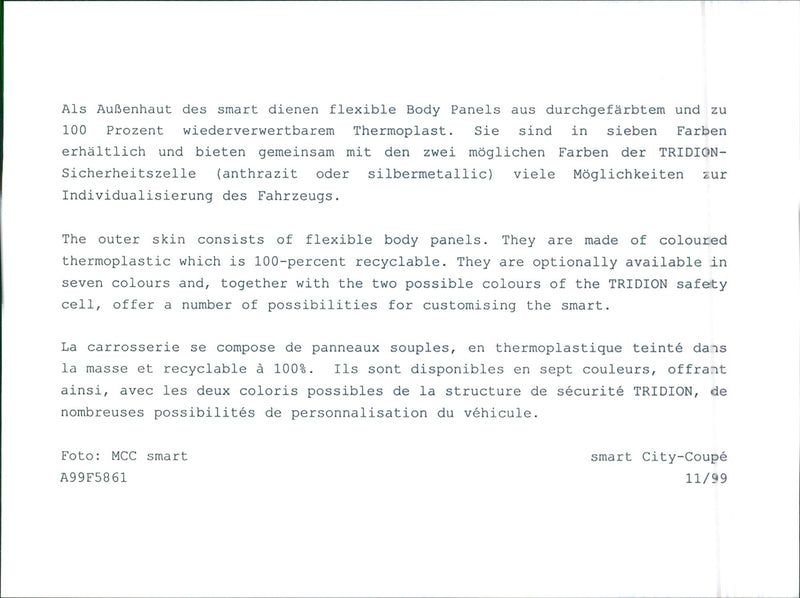 Als Außenhaut des smart dienen flexible Body Panels aus durchgefärbtem und zu 100 Prozent wiederverwertbarem Thermoplast. Sie sind in sieben Farben erhältlich und bieten gemeinsam mit den zwei möglichen Farben der TRIDION-Sicherheitszelle (anthrazit oder silbermetallic) viele Möglichkeiten zur Individualisierung des Fahrzeugs.

The outer skin consists of flexible body panels. They are made of coloured thermoplastic which is 100-percent recyclable. They are optionally available in seven colours and, together with the two possible colours of the TRIDION safety cell, offer a number of possibilities for customising the smart.

La carrosserie se compose de panneaux souples, en thermoplastique teinté dans la masse et recyclable à 100%. Ils sont disponibles en sept couleurs, offrant ainsi, avec les deux coloris possibles de la structure de sécurité TRIDION, de nombreuses possibilités de personnalisation du véhicule.

Foto: MCC smart
A99F5861

smart City-Coupé
11/99